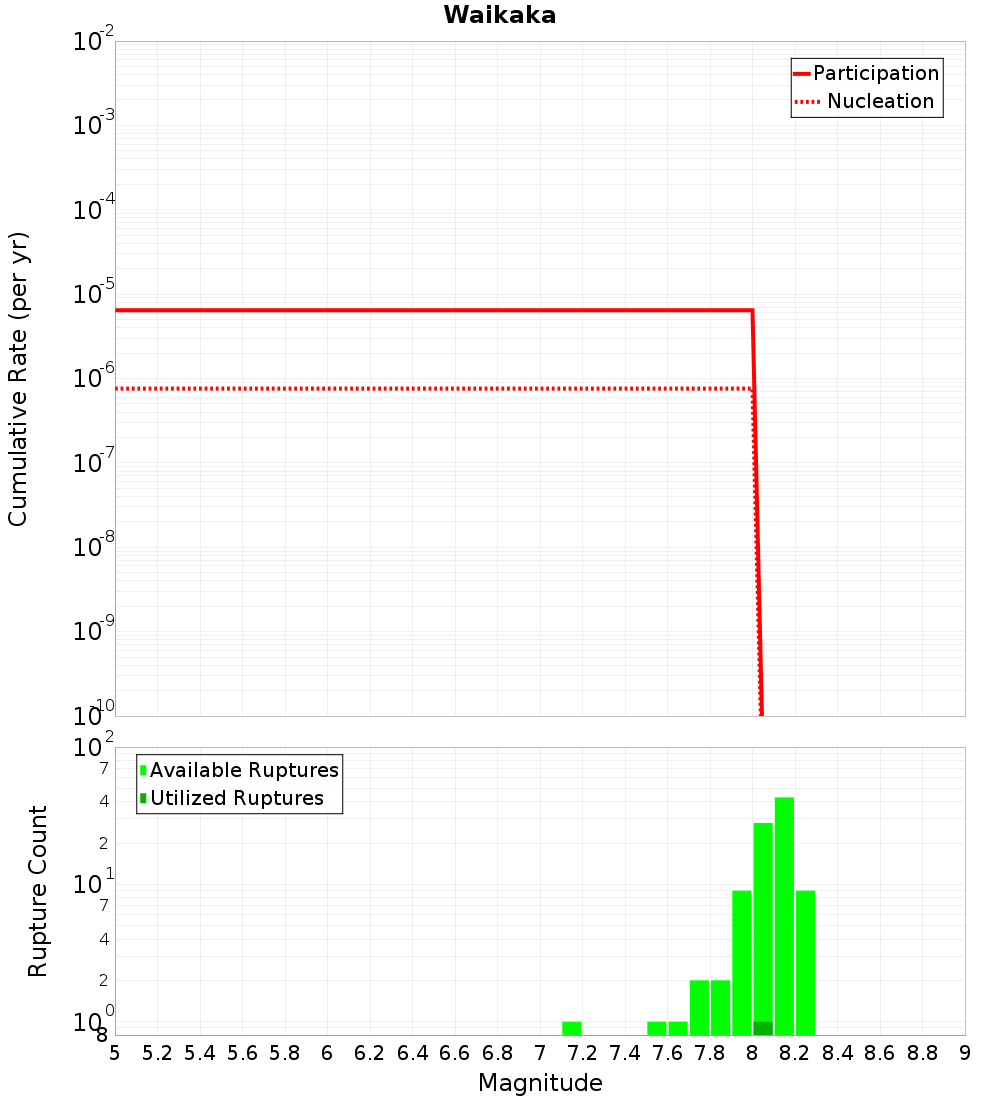 Waikaka

Participation
Nucleation

Cumulative Rate (per yr)

$10^{-2}$
$10^{-3}$
$10^{-4}$
$10^{-5}$
$10^{-6}$
$10^{-7}$
$10^{-8}$
$10^{-9}$
$10^{-10}$

Available Ruptures
Utilized Ruptures

Rupture Count

$10^{2}$
7
4
2
$10^{1}$
7
4
2
$10^{0}$
8

5 5.2 5.4 5.6 5.8 6 6.2 6.4 6.6 6.8 7 7.2 7.4 7.6 7.8 8 8.2 8.4 8.6 8.8 9

Magnitude